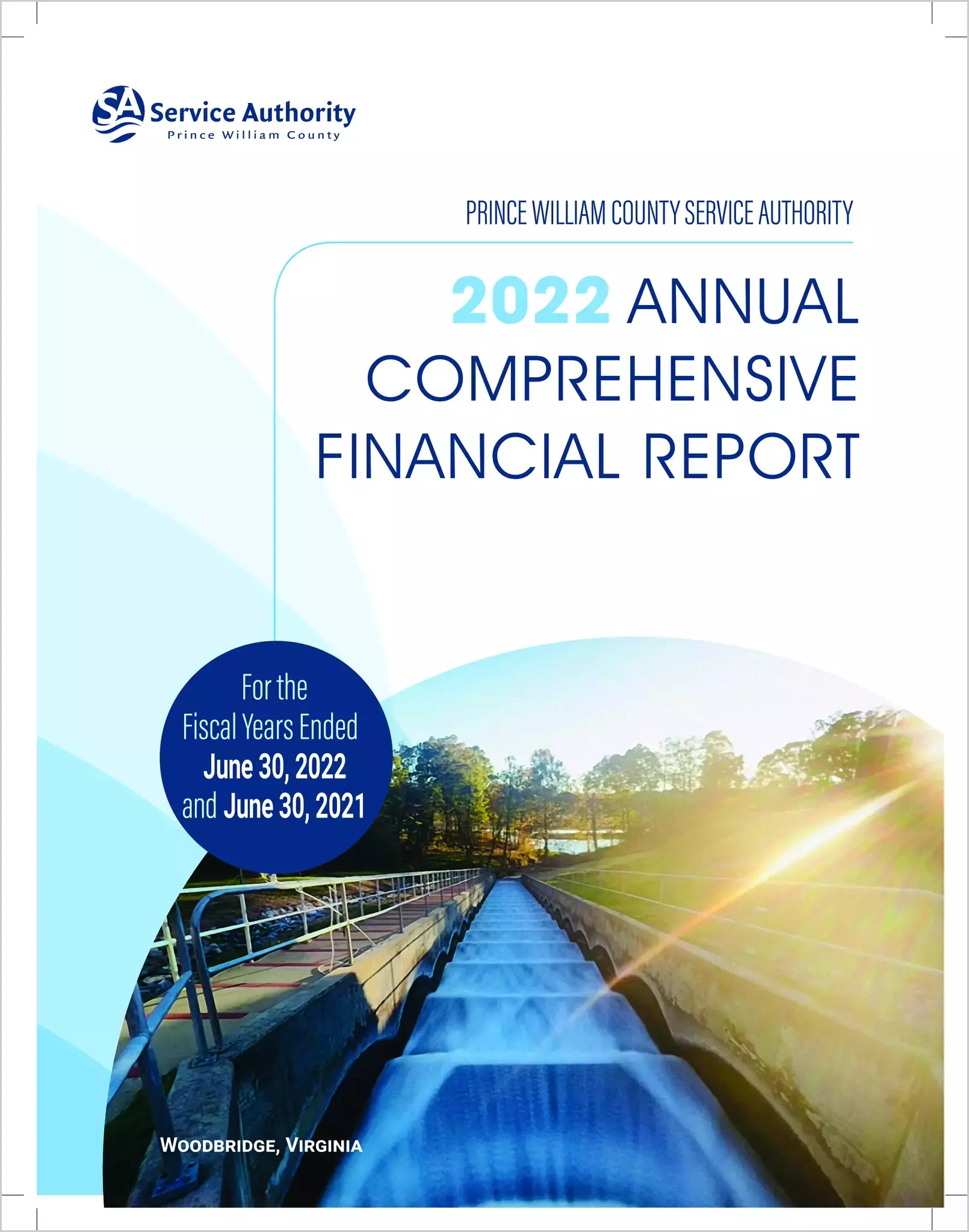 SA Service Authority
Prince William County

PRINCE WILLIAM COUNTY SERVICE AUTHORITY

2022 ANNUAL COMPREHENSIVE FINANCIAL REPORT

For the Fiscal Years Ended June 30, 2022 and June 30, 2021

WOODBRIDGE, VIRGINIA